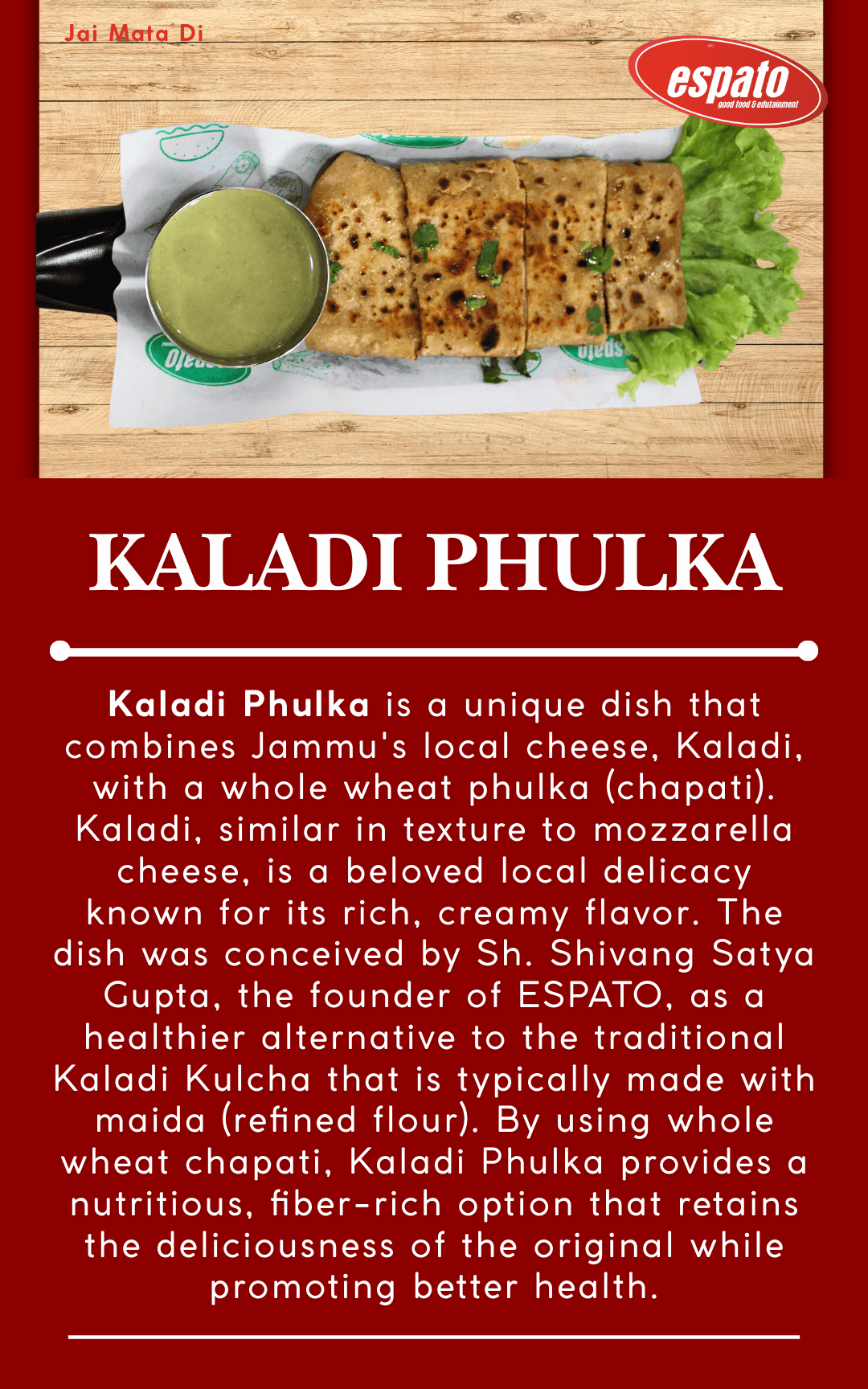 Jai Mata Di

espato
good food & edutainment

KALADI PHULKA

Kaladi Phulka is a unique dish that combines Jammu's local cheese, Kaladi, with a whole wheat phulka (chapati). Kaladi, similar in texture to mozzarella cheese, is a beloved local delicacy known for its rich, creamy flavor. The dish was conceived by Sh. Shivang Satya Gupta, the founder of ESPATO, as a healthier alternative to the traditional Kaladi Kulcha that is typically made with maida (refined flour). By using whole wheat chapati, Kaladi Phulka provides a nutritious, fiber-rich option that retains the deliciousness of the original while promoting better health.